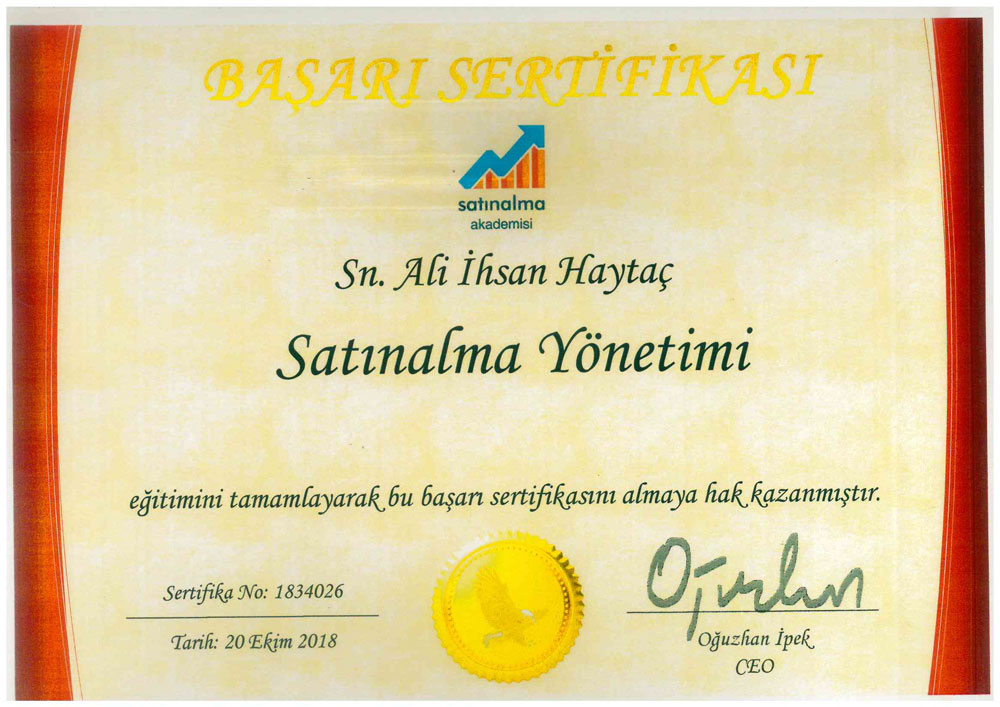 BAŞARI SERTİFİKASI

satınalma
akademisi

Sn. Ali İhsan Haytaç

Satınalma Yönetimi

eğitimini tamamlayarak bu başarı sertifikasını almaya hak kazanmıştır.

Sertifika No: 1834026

Tarih: 20 Ekim 2018

Oğuzhan İpek
CEO